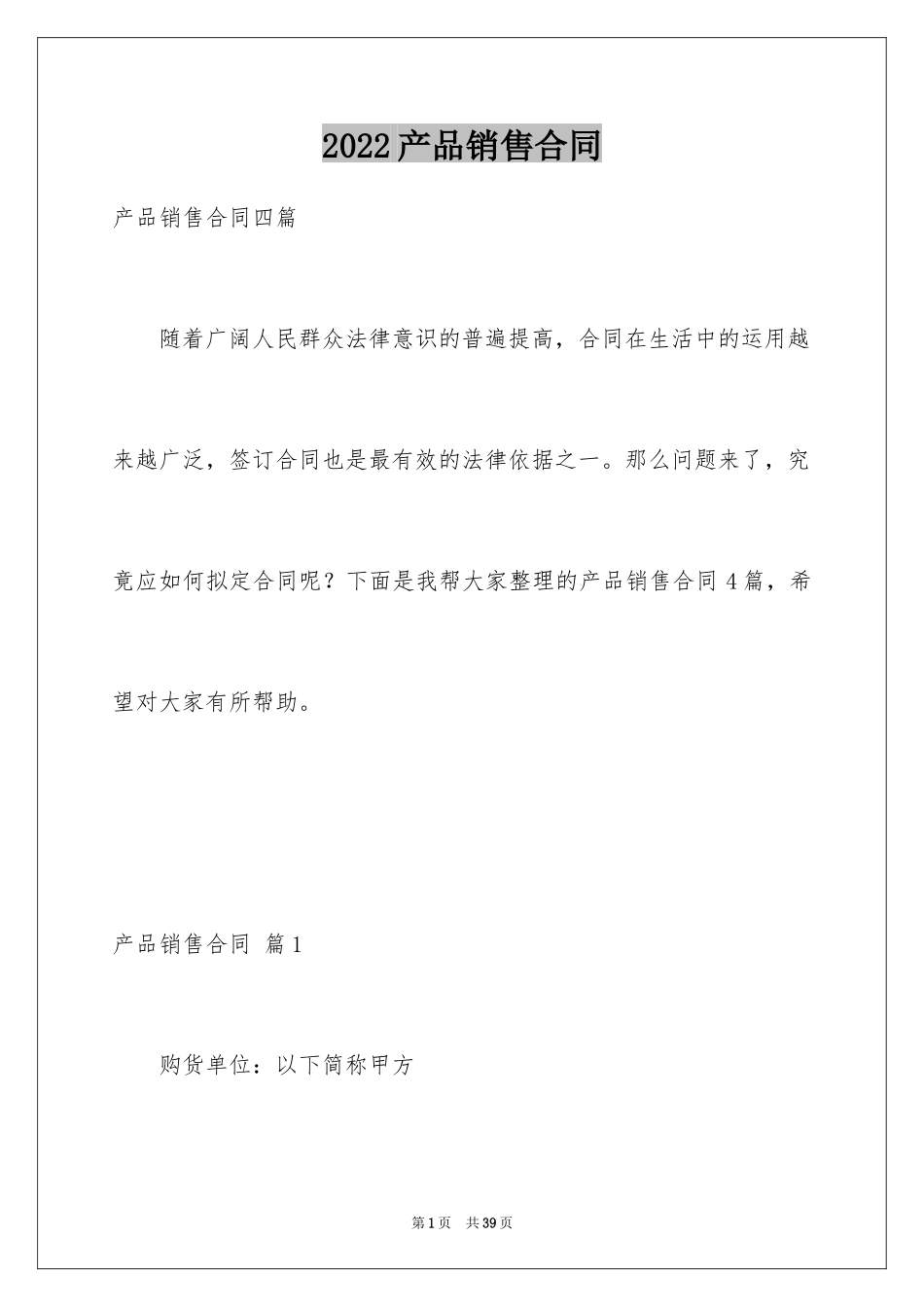 2022产品销售合同

产品销售合同四篇

随着广阔人民群众法律意识的普遍提高，合同在生活中的运用越来越广泛，签订合同也是最有效的法律依据之一。那么问题来了，究竟应如何拟定合同呢？下面是我帮大家整理的产品销售合同4篇，希望对大家有所帮助。

产品销售合同 篇1

购货单位：以下简称甲方

第1页 共39页